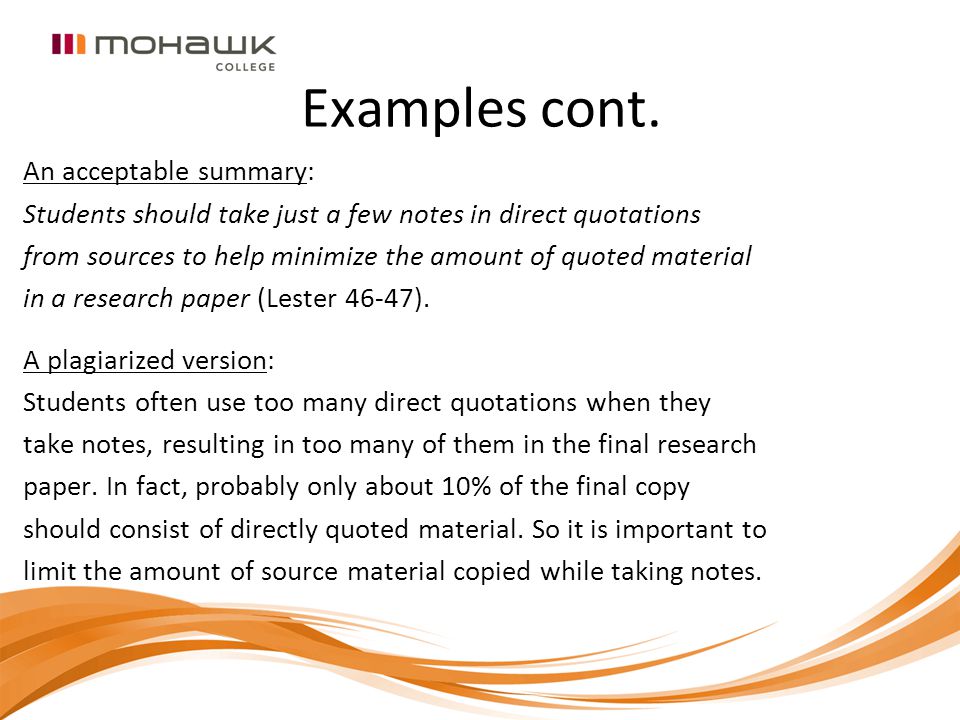 MOHAWK
COLLEGE

Examples cont.

An acceptable summary:
Students should take just a few notes in direct quotations from sources to help minimize the amount of quoted material in a research paper (Lester 46-47).

A plagiarized version:
Students often use too many direct quotations when they take notes, resulting in too many of them in the final research paper. In fact, probably only about 10% of the final copy should consist of directly quoted material. So it is important to limit the amount of source material copied while taking notes.